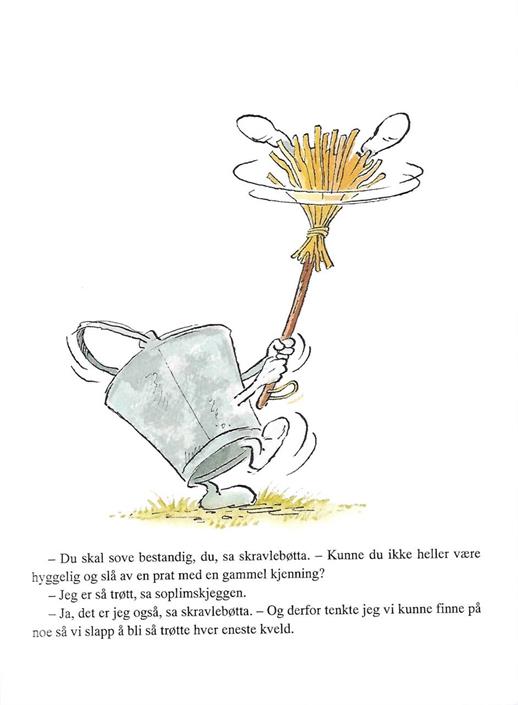 – Du skal sove bestandig, du, sa skravlebøtta. – Kunne du ikke heller være hyggelig og slå av en prat med en gammel kjenning?

– Jeg er så trøtt, sa soplimskjeggen.

– Ja, det er jeg også, sa skravlebøtta. – Og derfor tenkte jeg vi kunne finne på noe så vi slapp å bli så trøtte hver eneste kveld.